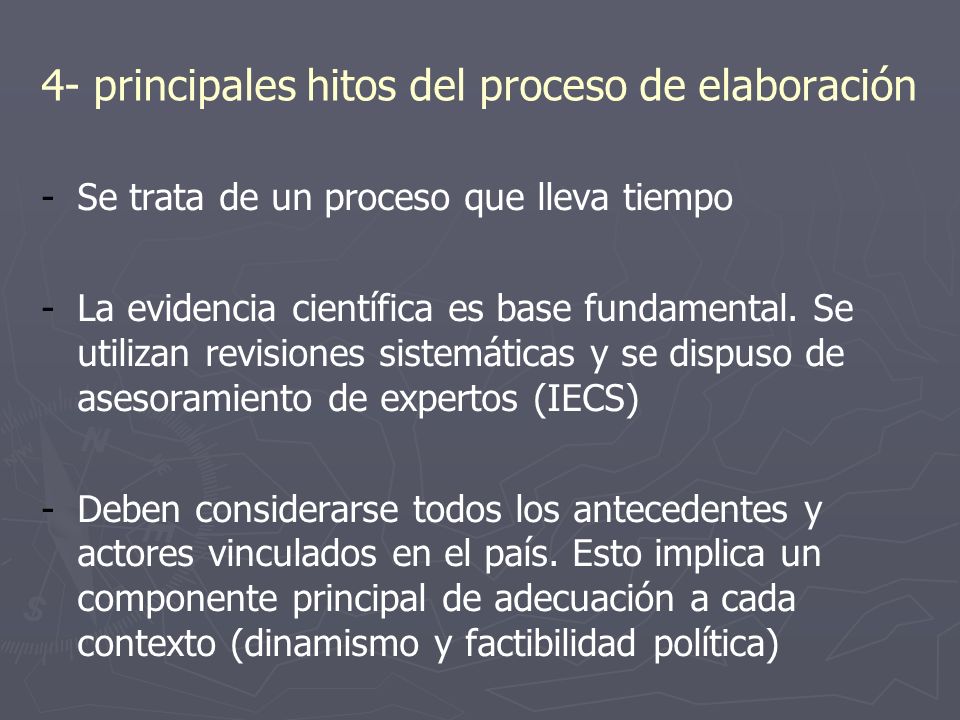 4- principales hitos del proceso de elaboración

- Se trata de un proceso que lleva tiempo

- La evidencia científica es base fundamental. Se utilizan revisiones sistemáticas y se dispuso de asesoramiento de expertos (IECS)

- Deben considerarse todos los antecedentes y actores vinculados en el país. Esto implica un componente principal de adecuación a cada contexto (dinamismo y factibilidad política)